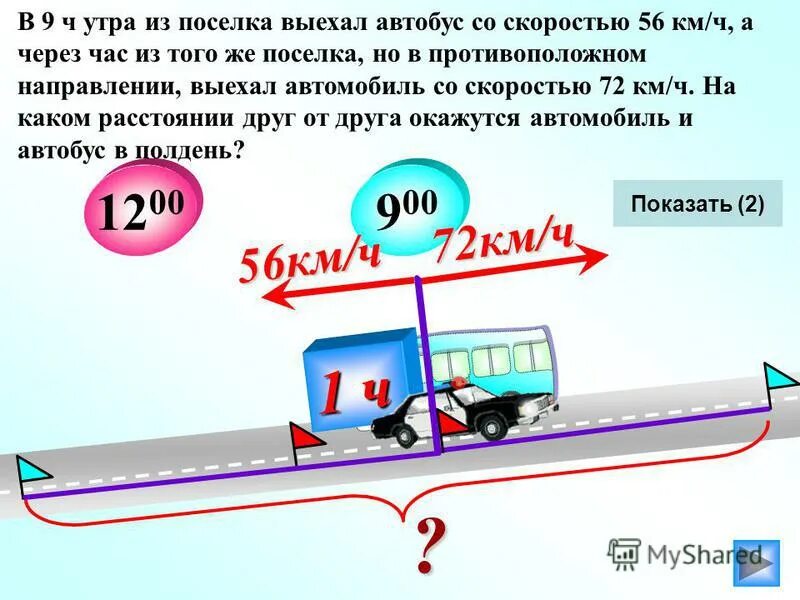 В 9 ч утра из поселка выехал автобус со скоростью 56 км/ч, а через час из того же поселка, но в противоположном направлении, выехал автомобиль со скоростью 72 км/ч. На каком расстоянии друг от друга окажутся автомобиль и автобус в полдень?

$12^{00}$

$9^{00}$

Показать (2)

56км/ч

72км/ч

1 ч

?

MyShared